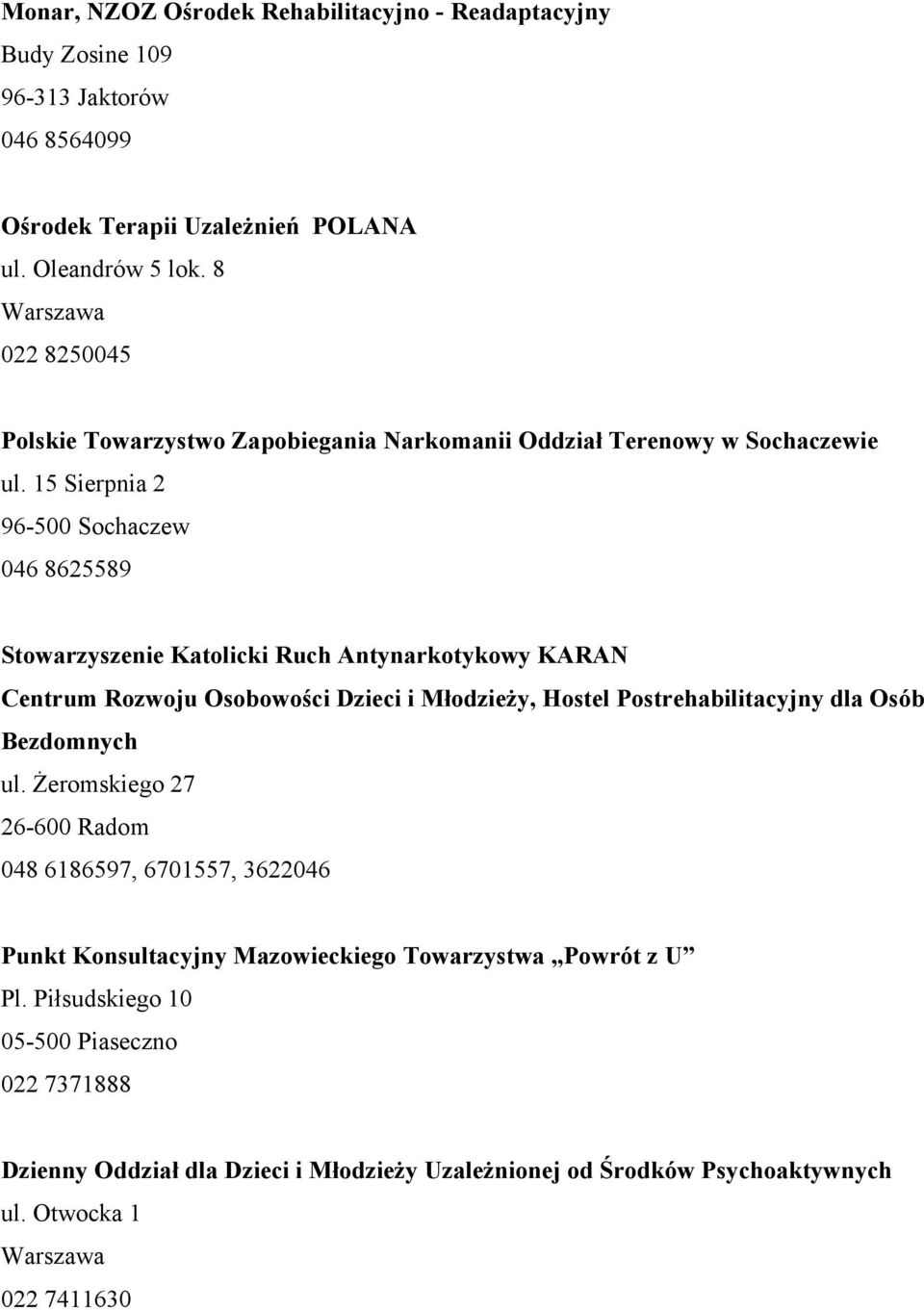 Monar, NZOZ Ośrodek Rehabilitacyjno - Readaptacyjny
Budy Zosine 109
96-313 Jaktorów
046 8564099

Ośrodek Terapii Uzależnień POLANA
ul. Oleandrów 5 lok. 8
Warszawa
022 8250045

Polskie Towarzystwo Zapobiegania Narkomanii Oddział Terenowy w Sochaczewie
ul. 15 Sierpnia 2
96-500 Sochaczew
046 8625589

Stowarzyszenie Katolicki Ruch Antynarkotykowy KARAN
Centrum Rozwoju Osobowości Dzieci i Młodzieży, Hostel Postrehabilitacyjny dla Osób Bezdomnych
ul. Żeromskiego 27
26-600 Radom
048 6186597, 6701557, 3622046

Punkt Konsultacyjny Mazowieckiego Towarzystwa „Powrót z U”
Pl. Piłsudskiego 10
05-500 Piaseczno
022 7371888

Dzienny Oddział dla Dzieci i Młodzieży Uzależnionej od Środków Psychoaktywnych
ul. Otwocka 1
Warszawa
022 7411630